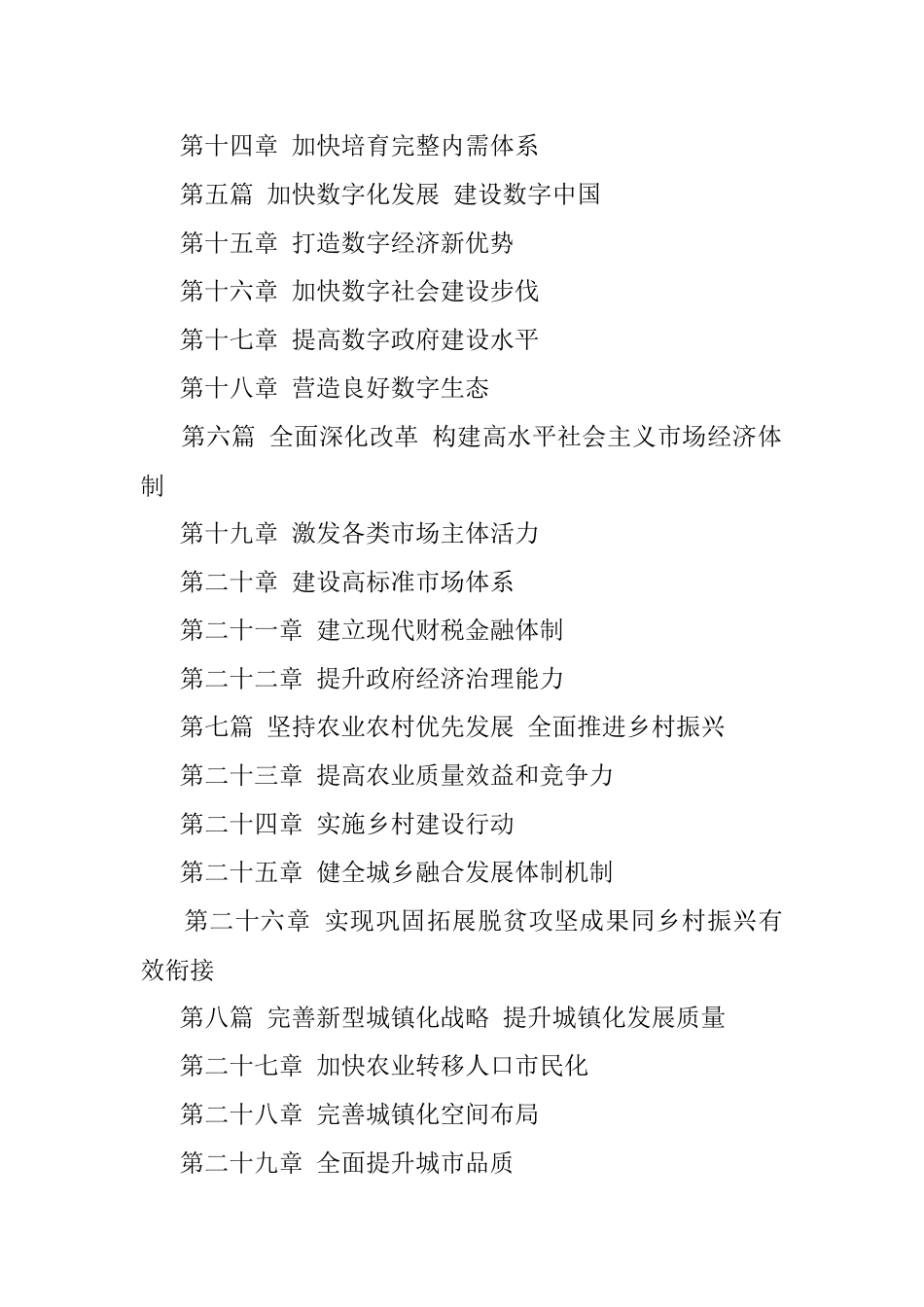 第十四章 加快培育完整内需体系

第五篇 加快数字化发展 建设数字中国

第十五章 打造数字经济新优势

第十六章 加快数字社会建设步伐

第十七章 提高数字政府建设水平

第十八章 营造良好数字生态

第六篇 全面深化改革 构建高水平社会主义市场经济体制

第十九章 激发各类市场主体活力

第二十章 建设高标准市场体系

第二十一章 建立现代财税金融体制

第二十二章 提升政府经济治理能力

第七篇 坚持农业农村优先发展 全面推进乡村振兴

第二十三章 提高农业质量效益和竞争力

第二十四章 实施乡村建设行动

第二十五章 健全城乡融合发展体制机制

第二十六章 实现巩固拓展脱贫攻坚成果同乡村振兴有效衔接

第八篇 完善新型城镇化战略 提升城镇化发展质量

第二十七章 加快农业转移人口市民化

第二十八章 完善城镇化空间布局

第二十九章 全面提升城市品质